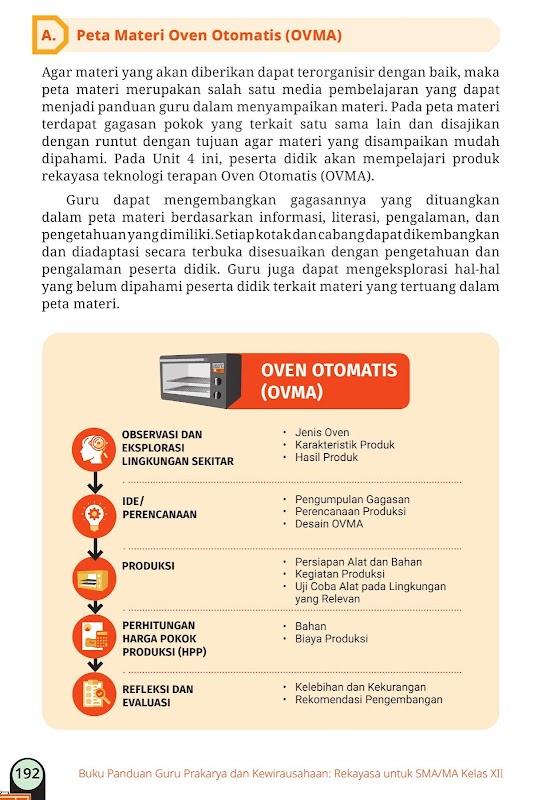 A. Peta Materi Oven Otomatis (OVMA)

Agar materi yang akan diberikan dapat terorganisir dengan baik, maka peta materi merupakan salah satu media pembelajaran yang dapat menjadi panduan guru dalam menyampaikan materi. Pada peta materi terdapat gagasan pokok yang terkait satu sama lain dan disajikan dengan runtut dengan tujuan agar materi yang disampaikan mudah dipahami. Pada Unit 4 ini, peserta didik akan mempelajari produk rekayasa teknologi terapan Oven Otomatis (OVMA).

Guru dapat mengembangkan gagasannya yang dituangkan dalam peta materi berdasarkan informasi, literasi, pengalaman, dan pengetahuan yang dimiliki. Setiap kotak dan cabang dapat dikembangkan dan diadaptasi secara terbuka disesuaikan dengan pengetahuan dan pengalaman peserta didik. Guru juga dapat mengeksplorasi hal-hal yang belum dipahami peserta didik terkait materi yang tertuang dalam peta materi.

OVEN OTOMATIS (OVMA)

OBSERVASI DAN EKSPLORASI LINGKUNGAN SEKITAR
• Jenis Oven
• Karakteristik Produk
• Hasil Produk

IDE/ PERENCANAAN
• Pengumpulan Gagasan
• Perencanaan Produksi
• Desain OVMA

PRODUKSI
• Persiapan Alat dan Bahan
• Kegiatan Produksi
• Uji Coba Alat pada Lingkungan yang Relevan

PERHITUNGAN HARGA POKOK PRODUKSI (HPP)
• Bahan
• Biaya Produksi

REFLEKSI DAN EVALUASI
• Kelebihan dan Kekurangan
• Rekomendasi Pengembangan

192 Buku Panduan Guru Prakarya dan Kewirausahaan: Rekayasa untuk SMA/MA Kelas XII